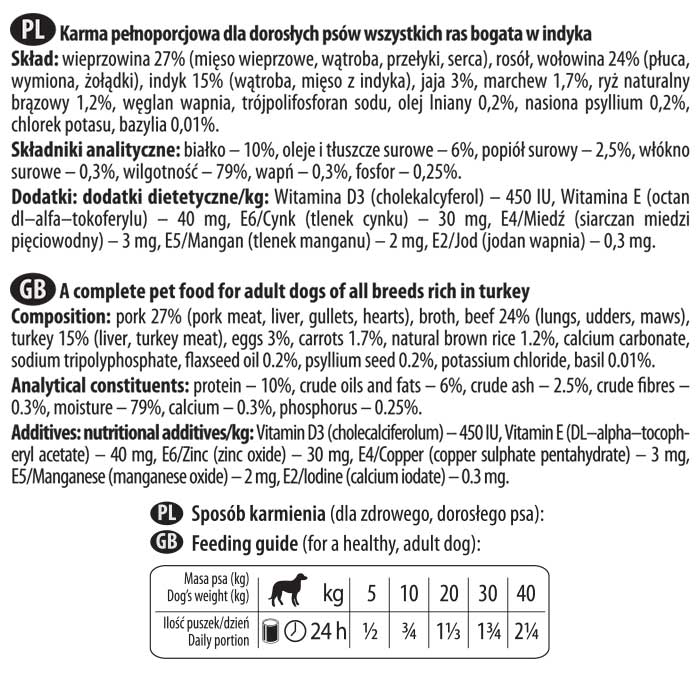 PL Karma pełnoporcjowa dla dorosłych psów wszystkich ras bogata w indyka
Skład: wieprzowina 27% (mięso wieprzowe, wątroba, przełyki, serca), rosół, wołowina 24% (płuca, wymiona, żołądki), indyk 15% (wątroba, mięso z indyka), jaja 3%, marchew 1,7%, ryż naturalny brązowy 1,2%, węglan wapnia, trójpolifosforan sodu, olej lniany 0,2%, nasiona psyllium 0,2%, chlorek potasu, bazylia 0,01%.
Składniki analityczne: białko – 10%, oleje i tłuszcze surowe – 6%, popiół surowy – 2,5%, włókno surowe – 0,3%, wilgotność – 79%, wapń – 0,3%, fosfor – 0,25%.
Dodatki: dodatki dietetyczne/kg: Witamina D3 (cholekalcyferol) – 450 IU, Witamina E (octan dl–alfa–tokoferylu) – 40 mg, E6/Cynk (tlenek cynku) – 30 mg, E4/Miedź (siarczan miedzi pięciowodny) – 3 mg, E5/Mangan (tlenek manganu) – 2 mg, E2/Jod (jodan wapnia) – 0,3 mg.

GB A complete pet food for adult dogs of all breeds rich in turkey
Composition: pork 27% (pork meat, liver, gullets, hearts), broth, beef 24% (lungs, udders, maws), turkey 15% (liver, turkey meat), eggs 3%, carrots 1.7%, natural brown rice 1.2%, calcium carbonate, sodium tripolyphosphate, flaxseed oil 0.2%, psyllium seed 0.2%, potassium chloride, basil 0.01%.
Analytical constituents: protein – 10%, crude oils and fats – 6%, crude ash – 2.5%, crude fibres – 0.3%, moisture – 79%, calcium – 0.3%, phosphorus – 0.25%.
Additives: nutritional additives/kg: Vitamin D3 (cholecalciferolum) – 450 IU, Vitamin E (DL–alpha–tocopheryl acetate) – 40 mg, E6/Zinc (zinc oxide) – 30 mg, E4/Copper (copper sulphate pentahydrate) – 3 mg, E5/Manganese (manganese oxide) – 2 mg, E2/Iodine (calcium iodate) – 0.3 mg.

PL Sposób karmienia (dla zdrowego, dorosłego psa):
GB Feeding guide (for a healthy, adult dog):

| Masa psa (kg) Dog's weight (kg) | kg | 5 | 10 | 20 | 30 | 40 |
|---|---|---|---|---|---|---|
| Ilość puszek/dzień Daily portion | 24 h | ½ | ¾ | 1⅓ | 1¾ | 2¼ |